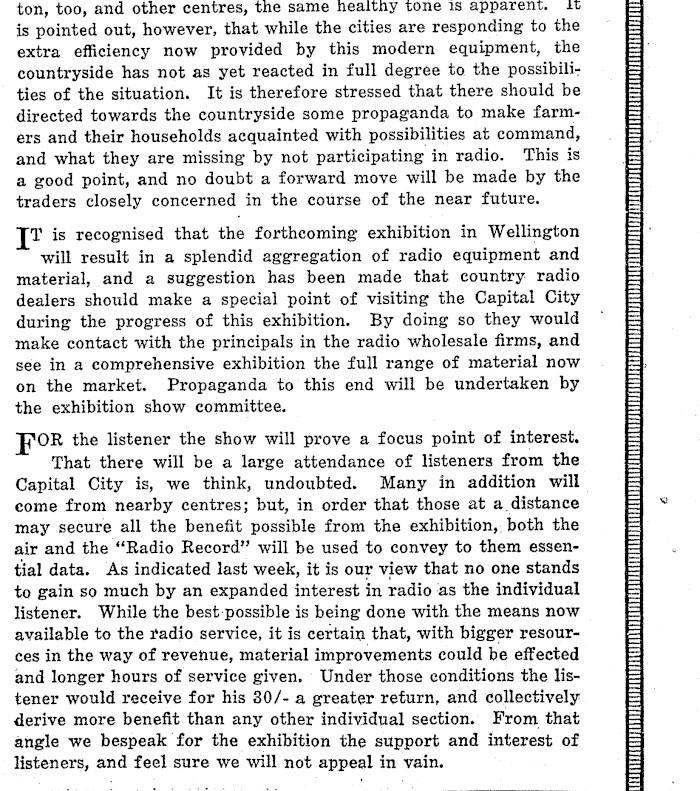 ton, too, and other centres, the same healthy tone is apparent. It is pointed out, however, that while the cities are responding to the extra efficiency now provided by this modern equipment, the countryside has not as yet reacted in full degree to the possibilities of the situation. It is therefore stressed that there should be directed towards the countryside some propaganda to make farmers and their households acquainted with possibilities at command, and what they are missing by not participating in radio. This is a good point, and no doubt a forward move will be made by the traders closely concerned in the course of the near future.

IT is recognised that the forthcoming exhibition in Wellington will result in a splendid aggregation of radio equipment and material, and a suggestion has been made that country radio dealers should make a special point of visiting the Capital City during the progress of this exhibition. By doing so they would make contact with the principals in the radio wholesale firms, and see in a comprehensive exhibition the full range of material now on the market. Propaganda to this end will be undertaken by the exhibition show committee.

FOR the listener the show will prove a focus point of interest. That there will be a large attendance of listeners from the Capital City is, we think, undoubted. Many in addition will come from nearby centres; but, in order that those at a distance may secure all the benefit possible from the exhibition, both the air and the "Radio Record" will be used to convey to them essential data. As indicated last week, it is our view that no one stands to gain so much by an expanded interest in radio as the individual listener. While the best possible is being done with the means now available to the radio service, it is certain that, with bigger resources in the way of revenue, material improvements could be effected and longer hours of service given. Under those conditions the listener would receive for his 30/- a greater return, and collectively derive more benefit than any other individual section. From that angle we bespeak for the exhibition the support and interest of listeners, and feel sure we will not appeal in vain.